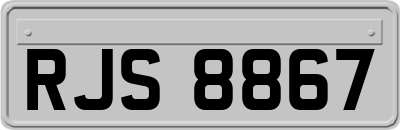 RJS 8867